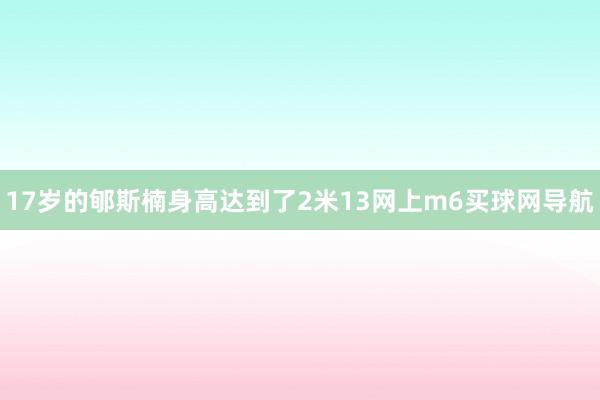 17岁的郇斯楠身高达到了2米13网上m6买球网导航